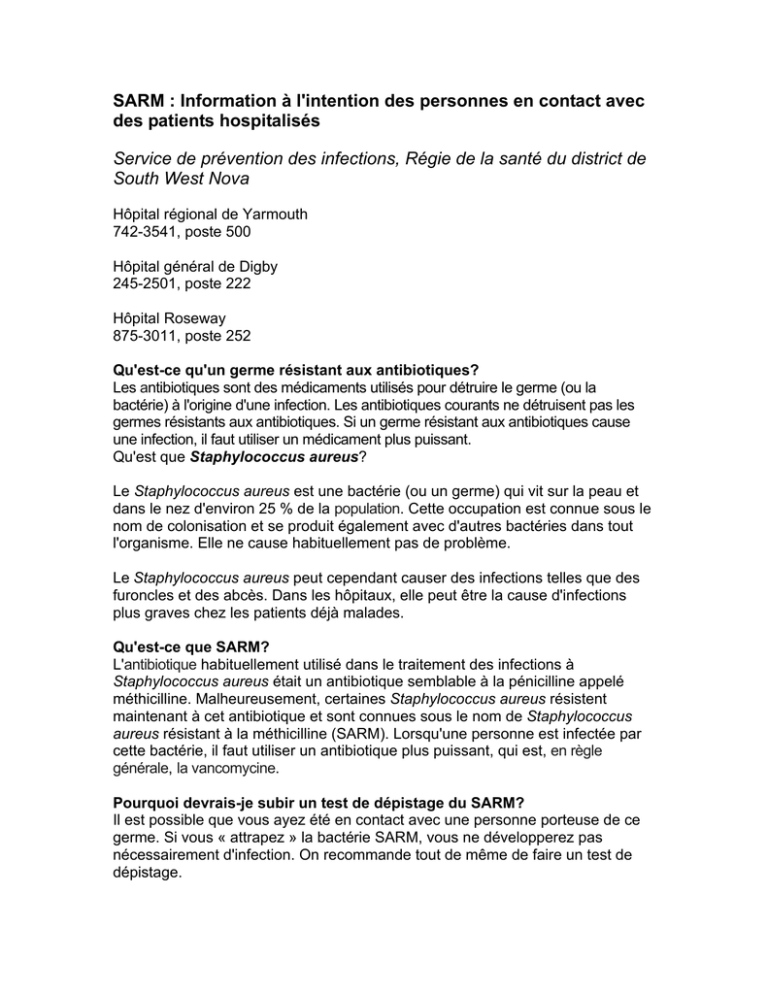 SARM : Information à l'intention des personnes en contact avec des patients hospitalisés

Service de prévention des infections, Régie de la santé du district de South West Nova

Hôpital régional de Yarmouth
742-3541, poste 500

Hôpital général de Digby
245-2501, poste 222

Hôpital Roseway
875-3011, poste 252

Qu'est-ce qu'un germe résistant aux antibiotiques?
Les antibiotiques sont des médicaments utilisés pour détruire le germe (ou la bactérie) à l'origine d'une infection. Les antibiotiques courants ne détruisent pas les germes résistants aux antibiotiques. Si un germe résistant aux antibiotiques cause une infection, il faut utiliser un médicament plus puissant.
Qu'est que Staphylococcus aureus?

Le Staphylococcus aureus est une bactérie (ou un germe) qui vit sur la peau et dans le nez d'environ 25 % de la population. Cette occupation est connue sous le nom de colonisation et se produit également avec d'autres bactéries dans tout l'organisme. Elle ne cause habituellement pas de problème.

Le Staphylococcus aureus peut cependant causer des infections telles que des furoncles et des abcès. Dans les hôpitaux, elle peut être la cause d'infections plus graves chez les patients déjà malades.

Qu'est-ce que SARM?
L'antibiotique habituellement utilisé dans le traitement des infections à Staphylococcus aureus était un antibiotique semblable à la pénicilline appelé méthicilline. Malheureusement, certaines Staphylococcus aureus résistent maintenant à cet antibiotique et sont connues sous le nom de Staphylococcus aureus résistant à la méthicilline (SARM). Lorsqu'une personne est infectée par cette bactérie, il faut utiliser un antibiotique plus puissant, qui est, en règle générale, la vancomycine.

Pourquoi devrais-je subir un test de dépistage du SARM?
Il est possible que vous ayez été en contact avec une personne porteuse de ce germe. Si vous « attrapez » la bactérie SARM, vous ne développerez pas nécessairement d'infection. On recommande tout de même de faire un test de dépistage.